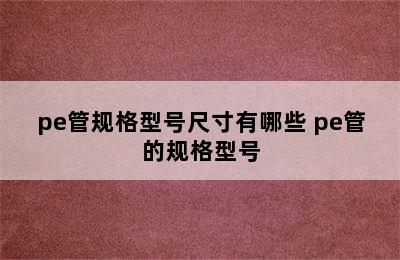 pe管规格型号尺寸有哪些 pe管的规格型号